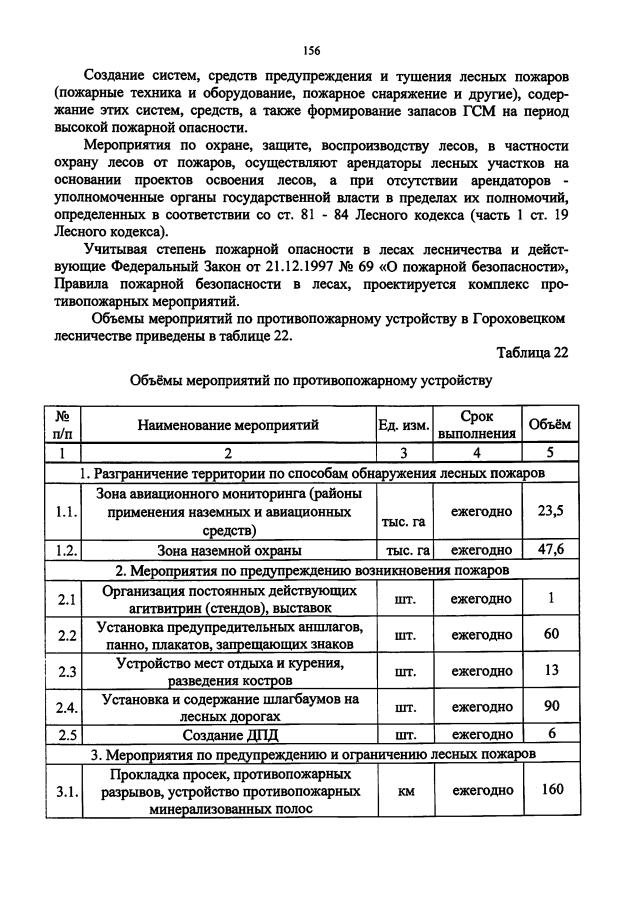 156

Создание систем, средств предупреждения и тушения лесных пожаров (пожарные техника и оборудование, пожарное снаряжение и другие), содержание этих систем, средств, а также формирование запасов ГСМ на период высокой пожарной опасности.

Мероприятия по охране, защите, воспроизводству лесов, в частности охрану лесов от пожаров, осуществляют арендаторы лесных участков на основании проектов освоения лесов, а при отсутствии арендаторов - уполномоченные органы государственной власти в пределах их полномочий, определенных в соответствии со ст. 81 - 84 Лесного кодекса (часть 1 ст. 19 Лесного кодекса).

Учитывая степень пожарной опасности в лесах лесничества и действующие Федеральный Закон от 21.12.1997 № 69 «О пожарной безопасности», Правила пожарной безопасности в лесах, проектируется комплекс противопожарных мероприятий.

Объемы мероприятий по противопожарному устройству в Гороховецком лесничестве приведены в таблице 22.

Таблица 22

Объёмы мероприятий по противопожарному устройству

| № п/п | Наименование мероприятий | Ед. изм. | Срок выполнения | Объём |
|---|---|---|---|---|
| 1 | 2 | 3 | 4 | 5 |
| 1. Разграничение территории по способам обнаружения лесных пожаров | | | | |
| 1.1. | Зона авиационного мониторинга (районы применения наземных и авиационных средств) | тыс. га | ежегодно | 23,5 |
| 1.2. | Зона наземной охраны | тыс. га | ежегодно | 47,6 |
| 2. Мероприятия по предупреждению возникновения пожаров | | | | |
| 2.1 | Организация постоянных действующих агитвитрин (стендов), выставок | шт. | ежегодно | 1 |
| 2.2 | Установка предупредительных аншлагов, панно, плакатов, запрещающих знаков | шт. | ежегодно | 60 |
| 2.3 | Устройство мест отдыха и курения, разведения костров | шт. | ежегодно | 13 |
| 2.4. | Установка и содержание шлагбаумов на лесных дорогах | шт. | ежегодно | 90 |
| 2.5 | Создание ДПД | шт. | ежегодно | 6 |
| 3. Мероприятия по предупреждению и ограничению лесных пожаров | | | | |
| 3.1. | Прокладка просек, противопожарных разрывов, устройство противопожарных минерализованных полос | км | ежегодно | 160 |